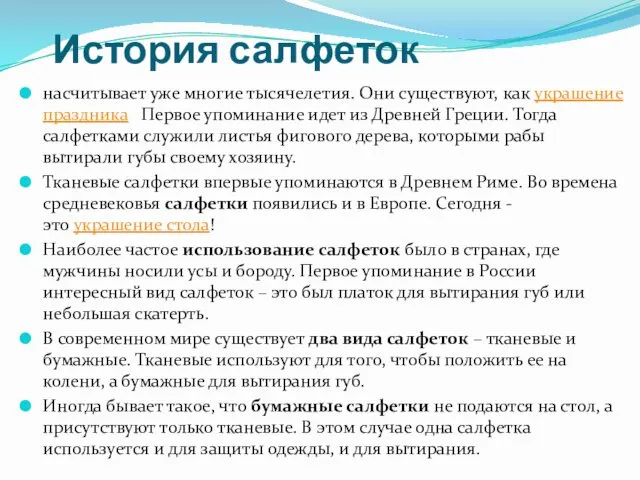 История салфеток

насчитывает уже многие тысячелетия. Они существуют, как украшение праздника  Первое упоминание идет из Древней Греции. Тогда салфетками служили листья фигового дерева, которыми рабы вытирали губы своему хозяину.

Тканевые салфетки впервые упоминаются в Древнем Риме. Во времена средневековья салфетки появились и в Европе. Сегодня - это украшение стола!

Наиболее частое использование салфеток было в странах, где мужчины носили усы и бороду. Первое упоминание в России интересный вид салфеток – это был платок для вытирания губ или небольшая скатерть.

В современном мире существует два вида салфеток – тканевые и бумажные. Тканевые используют для того, чтобы положить ее на колени, а бумажные для вытирания губ.

Иногда бывает такое, что бумажные салфетки не подаются на стол, а присутствуют только тканевые. В этом случае одна салфетка используется и для защиты одежды, и для вытирания.